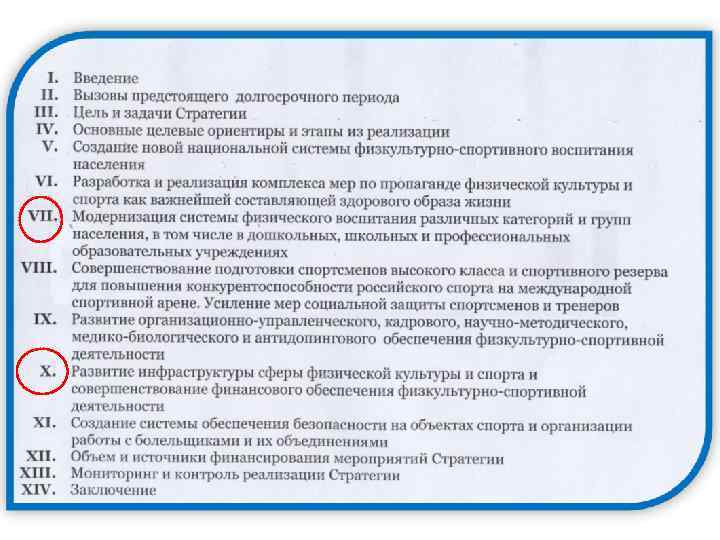 I. Введение
II. Вызовы предстоящего долгосрочного периода
III. Цель и задачи Стратегии
IV. Основные целевые ориентиры и этапы из реализации
V. Создание новой национальной системы физкультурно-спортивного воспитания населения
VI. Разработка и реализация комплекса мер по пропаганде физической культуры и спорта как важнейшей составляющей здорового образа жизни
VII. Модернизация системы физического воспитания различных категорий и групп населения, в том числе в дошкольных, школьных и профессиональных образовательных учреждениях
VIII. Совершенствование подготовки спортсменов высокого класса и спортивного резерва для повышения конкурентоспособности российского спорта на международной спортивной арене. Усиление мер социальной защиты спортсменов и тренеров
IX. Развитие организационно-управленческого, кадрового, научно-методического, медико-биологического и антидопингового обеспечения физкультурно-спортивной деятельности
X. Развитие инфраструктуры сферы физической культуры и спорта и совершенствование финансового обеспечения физкультурно-спортивной деятельности
XI. Создание системы обеспечения безопасности на объектах спорта и организации работы с болельщиками и их объединениями
XII. Объем и источники финансирования мероприятий Стратегии
XIII. Мониторинг и контроль реализации Стратегии
XIV. Заключение